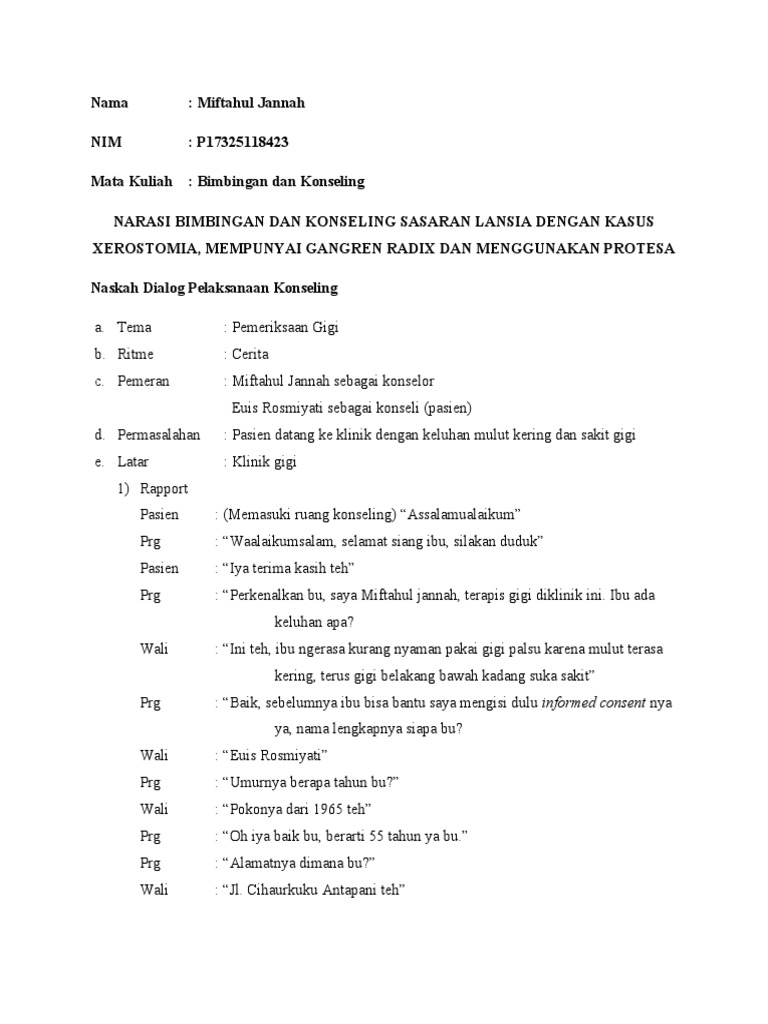 Nama : Miftahul Jannah

NIM : P17325118423

Mata Kuliah : Bimbingan dan Konseling

NARASI BIMBINGAN DAN KONSELING SASARAN LANSIA DENGAN KASUS XEROSTOMIA, MEMPUNYAI GANGREN RADIX DAN MENGGUNAKAN PROTESA

Naskah Dialog Pelaksanaan Konseling

a. Tema : Pemeriksaan Gigi
b. Ritme : Cerita
c. Pemeran : Miftahul Jannah sebagai konselor
Euis Rosmiyati sebagai konseli (pasien)
d. Permasalahan : Pasien datang ke klinik dengan keluhan mulut kering dan sakit gigi
e. Latar : Klinik gigi
1) Rapport
Pasien : (Memasuki ruang konseling) “Assalamualaikum”
Prg : “Waalaikumsalam, selamat siang ibu, silakan duduk”
Pasien : “Iya terima kasih teh”
Prg : “Perkenalkan bu, saya Miftahul jannah, terapis gigi diklinik ini. Ibu ada keluhan apa?
Wali : “Ini teh, ibu ngerasa kurang nyaman pakai gigi palsu karena mulut terasa kering, terus gigi belakang bawah kadang suka sakit”
Prg : “Baik, sebelumnya ibu bisa bantu saya mengisi dulu informed consent nya ya, nama lengkapnya siapa bu?
Wali : “Euis Rosmiyati”
Prg : “Umurnya berapa tahun bu?”
Wali : “Pokonya dari 1965 teh”
Prg : “Oh iya baik bu, berarti 55 tahun ya bu.”
Prg : “Alamatnya dimana bu?”
Wali : “Jl. Cihaurkuku Antapani teh”